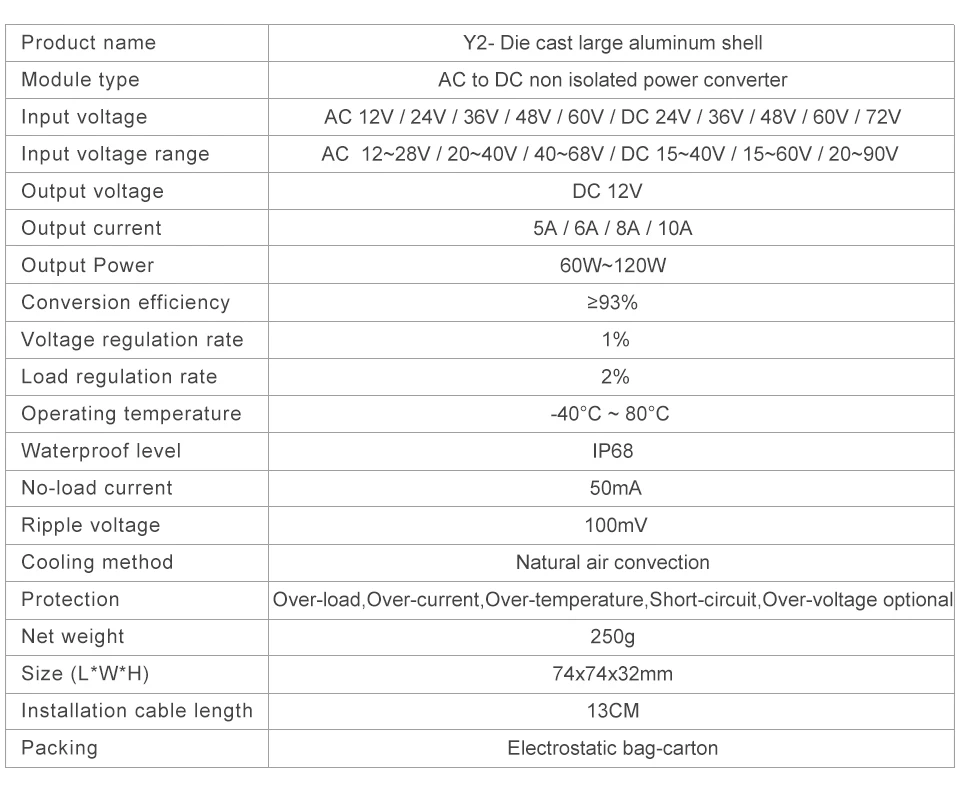 | Product name | Y2- Die cast large aluminum shell |
|---|---|
| Module type | AC to DC non isolated power converter |
| Input voltage | AC 12V / 24V / 36V / 48V / 60V / DC 24V / 36V / 48V / 60V / 72V |
| Input voltage range | AC 12~28V / 20~40V / 40~68V / DC 15~40V / 15~60V / 20~90V |
| Output voltage | DC 12V |
| Output current | 5A / 6A / 8A / 10A |
| Output Power | 60W~120W |
| Conversion efficiency | ≥93% |
| Voltage regulation rate | 1% |
| Load regulation rate | 2% |
| Operating temperature | -40°C ~ 80°C |
| Waterproof level | IP68 |
| No-load current | 50mA |
| Ripple voltage | 100mV |
| Cooling method | Natural air convection |
| Protection | Over-load,Over-current,Over-temperature,Short-circuit,Over-voltage optional |
| Net weight | 250g |
| Size (L*W*H) | 74x74x32mm |
| Installation cable length | 13CM |
| Packing | Electrostatic bag-carton |